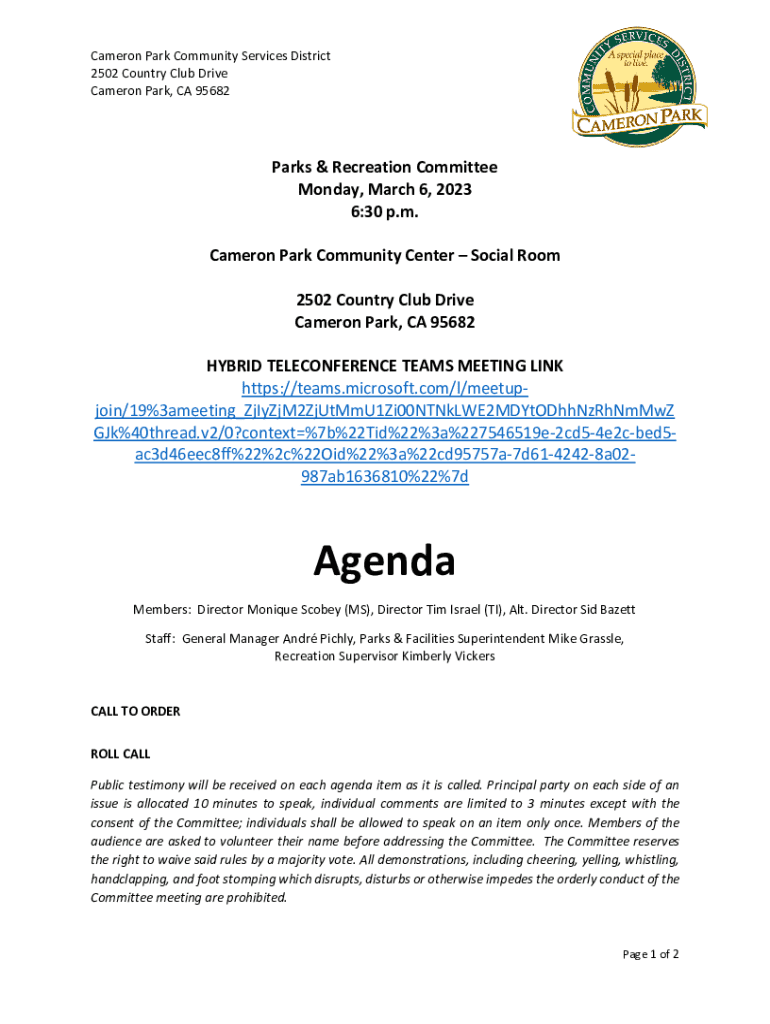 Cameron Park Community Services District
2502 Country Club Drive
Cameron Park, CA 95682

COMMUNITY SERVICES DISTRICT
A special place to live.
CAMERON PARK

Parks & Recreation Committee
Monday, March 6, 2023
6:30 p.m.

Cameron Park Community Center – Social Room

2502 Country Club Drive
Cameron Park, CA 95682

HYBRID TELECONFERENCE TEAMS MEETING LINK
https://teams.microsoft.com/l/meetup-join/19%3ameeting_ZjIyZjM2ZjUtMmU1Zi00NTNkLWE2MDYtODhhNzRhNmMwZGJk%40thread.v2/0?context=%7b%22Tid%22%3a%227546519e-2cd5-4e2c-bed5-ac3d46eec8ff%22%2c%22Oid%22%3a%22cd95757a-7d61-4242-8a02-987ab1636810%22%7d

Agenda

Members: Director Monique Scobey (MS), Director Tim Israel (TI), Alt. Director Sid Bazett

Staff: General Manager André Pichly, Parks & Facilities Superintendent Mike Grassle, Recreation Supervisor Kimberly Vickers

CALL TO ORDER

ROLL CALL

Public testimony will be received on each agenda item as it is called. Principal party on each side of an issue is allocated 10 minutes to speak, individual comments are limited to 3 minutes except with the consent of the Committee; individuals shall be allowed to speak on an item only once. Members of the audience are asked to volunteer their name before addressing the Committee. The Committee reserves the right to waive said rules by a majority vote. All demonstrations, including cheering, yelling, whistling, handclapping, and foot stomping which disrupts, disturbs or otherwise impedes the orderly conduct of the Committee meeting are prohibited.

Page 1 of 2